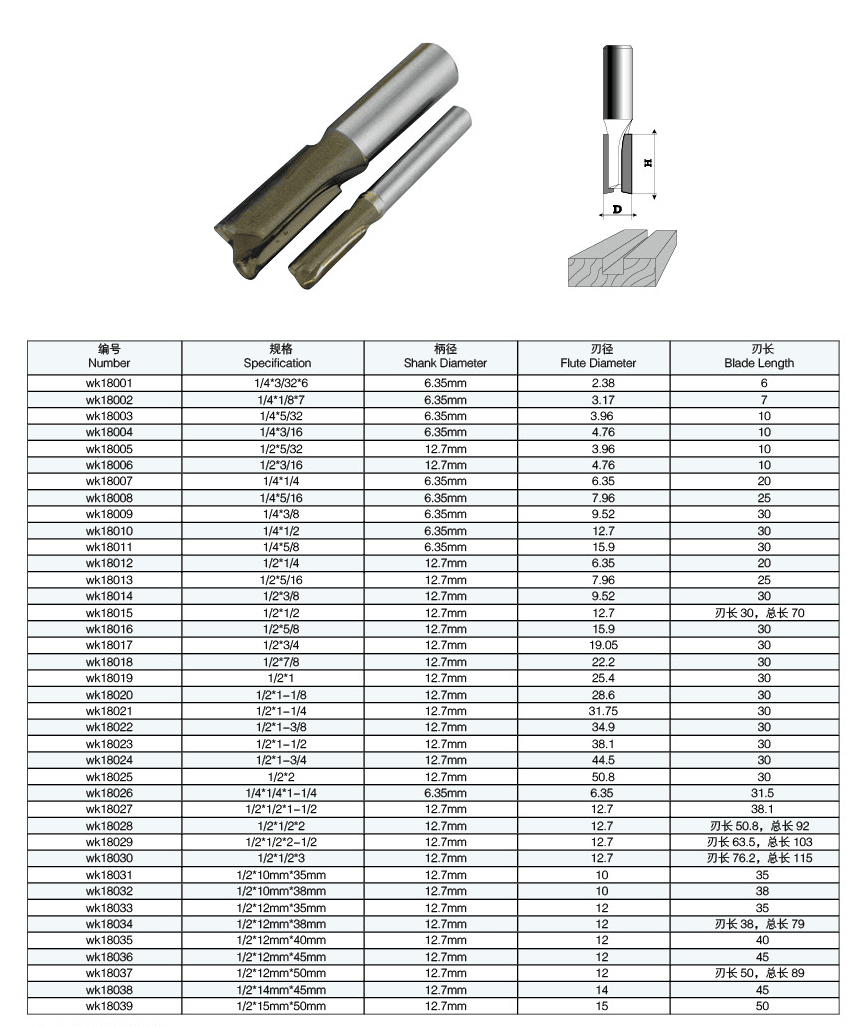 H

D

| 编号 Number | 规格 Specification | 柄径 Shank Diameter | 刃径 Flute Diameter | 刃长 Blade Length |
|---|---|---|---|---|
| wk18001 | 1/4*3/32*6 | 6.35mm | 2.38 | 6 |
| wk18002 | 1/4*1/8*7 | 6.35mm | 3.17 | 7 |
| wk18003 | 1/4*5/32 | 6.35mm | 3.96 | 10 |
| wk18004 | 1/4*3/16 | 6.35mm | 4.76 | 10 |
| wk18005 | 1/2*5/32 | 12.7mm | 3.96 | 10 |
| wk18006 | 1/2*3/16 | 12.7mm | 4.76 | 10 |
| wk18007 | 1/4*1/4 | 6.35mm | 6.35 | 20 |
| wk18008 | 1/4*5/16 | 6.35mm | 7.96 | 25 |
| wk18009 | 1/4*3/8 | 6.35mm | 9.52 | 30 |
| wk18010 | 1/4*1/2 | 6.35mm | 12.7 | 30 |
| wk18011 | 1/4*5/8 | 6.35mm | 15.9 | 30 |
| wk18012 | 1/2*1/4 | 12.7mm | 6.35 | 20 |
| wk18013 | 1/2*5/16 | 12.7mm | 7.96 | 25 |
| wk18014 | 1/2*3/8 | 12.7mm | 9.52 | 30 |
| wk18015 | 1/2*1/2 | 12.7mm | 12.7 | 刃长 30，总长 70 |
| wk18016 | 1/2*5/8 | 12.7mm | 15.9 | 30 |
| wk18017 | 1/2*3/4 | 12.7mm | 19.05 | 30 |
| wk18018 | 1/2*7/8 | 12.7mm | 22.2 | 30 |
| wk18019 | 1/2*1 | 12.7mm | 25.4 | 30 |
| wk18020 | 1/2*1-1/8 | 12.7mm | 28.6 | 30 |
| wk18021 | 1/2*1-1/4 | 12.7mm | 31.75 | 30 |
| wk18022 | 1/2*1-3/8 | 12.7mm | 34.9 | 30 |
| wk18023 | 1/2*1-1/2 | 12.7mm | 38.1 | 30 |
| wk18024 | 1/2*1-3/4 | 12.7mm | 44.5 | 30 |
| wk18025 | 1/2*2 | 12.7mm | 50.8 | 30 |
| wk18026 | 1/4*1/4*1-1/4 | 6.35mm | 6.35 | 31.5 |
| wk18027 | 1/2*1/2*1-1/2 | 12.7mm | 12.7 | 38.1 |
| wk18028 | 1/2*1/2*2 | 12.7mm | 12.7 | 刃长 50.8，总长 92 |
| wk18029 | 1/2*1/2*2-1/2 | 12.7mm | 12.7 | 刃长 63.5，总长 103 |
| wk18030 | 1/2*1/2*3 | 12.7mm | 12.7 | 刃长 76.2，总长 115 |
| wk18031 | 1/2*10mm*35mm | 12.7mm | 10 | 35 |
| wk18032 | 1/2*10mm*38mm | 12.7mm | 10 | 38 |
| wk18033 | 1/2*12mm*35mm | 12.7mm | 12 | 35 |
| wk18034 | 1/2*12mm*38mm | 12.7mm | 12 | 刃长 38，总长 79 |
| wk18035 | 1/2*12mm*40mm | 12.7mm | 12 | 40 |
| wk18036 | 1/2*12mm*45mm | 12.7mm | 12 | 45 |
| wk18037 | 1/2*12mm*50mm | 12.7mm | 12 | 刃长 50，总长 89 |
| wk18038 | 1/2*14mm*45mm | 12.7mm | 14 | 45 |
| wk18039 | 1/2*15mm*50mm | 12.7mm | 15 | 50 |